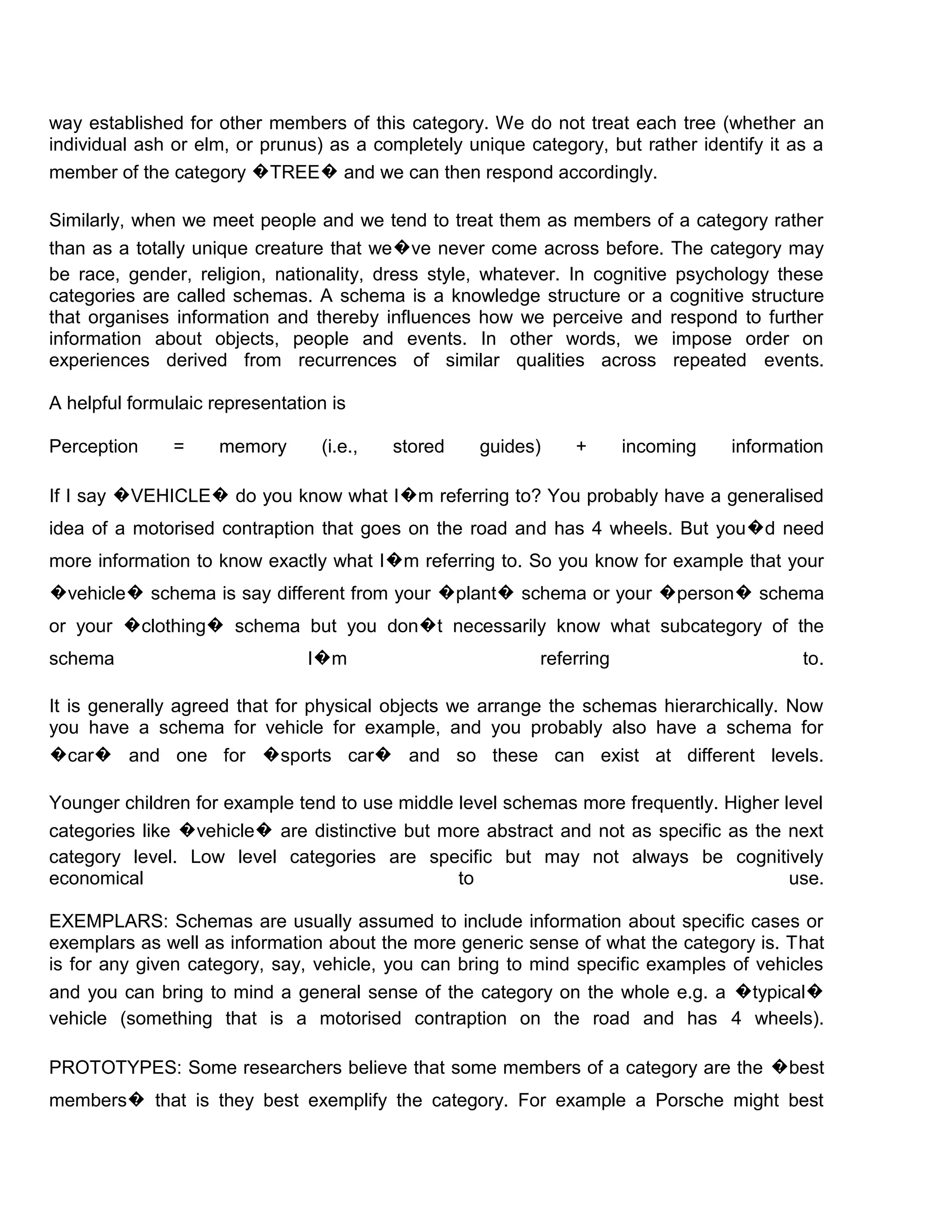 way established for other members of this category. We do not treat each tree (whether an individual ash or elm, or prunus) as a completely unique category, but rather identify it as a member of the category �TREE� and we can then respond accordingly.

Similarly, when we meet people and we tend to treat them as members of a category rather than as a totally unique creature that we�ve never come across before. The category may be race, gender, religion, nationality, dress style, whatever. In cognitive psychology these categories are called schemas. A schema is a knowledge structure or a cognitive structure that organises information and thereby influences how we perceive and respond to further information about objects, people and events. In other words, we impose order on experiences derived from recurrences of similar qualities across repeated events.

A helpful formulaic representation is

Perception = memory (i.e., stored guides) + incoming information

If I say �VEHICLE� do you know what I�m referring to? You probably have a generalised idea of a motorised contraption that goes on the road and has 4 wheels. But you�d need more information to know exactly what I�m referring to. So you know for example that your �vehicle� schema is say different from your �plant� schema or your �person� schema or your �clothing� schema but you don�t necessarily know what subcategory of the schema I�m referring to.

It is generally agreed that for physical objects we arrange the schemas hierarchically. Now you have a schema for vehicle for example, and you probably also have a schema for �car� and one for �sports car� and so these can exist at different levels.

Younger children for example tend to use middle level schemas more frequently. Higher level categories like �vehicle� are distinctive but more abstract and not as specific as the next category level. Low level categories are specific but may not always be cognitively economical to use.

EXEMPLARS: Schemas are usually assumed to include information about specific cases or exemplars as well as information about the more generic sense of what the category is. That is for any given category, say, vehicle, you can bring to mind specific examples of vehicles and you can bring to mind a general sense of the category on the whole e.g. a �typical� vehicle (something that is a motorised contraption on the road and has 4 wheels).

PROTOTYPES: Some researchers believe that some members of a category are the �best members� that is they best exemplify the category. For example a Porsche might best